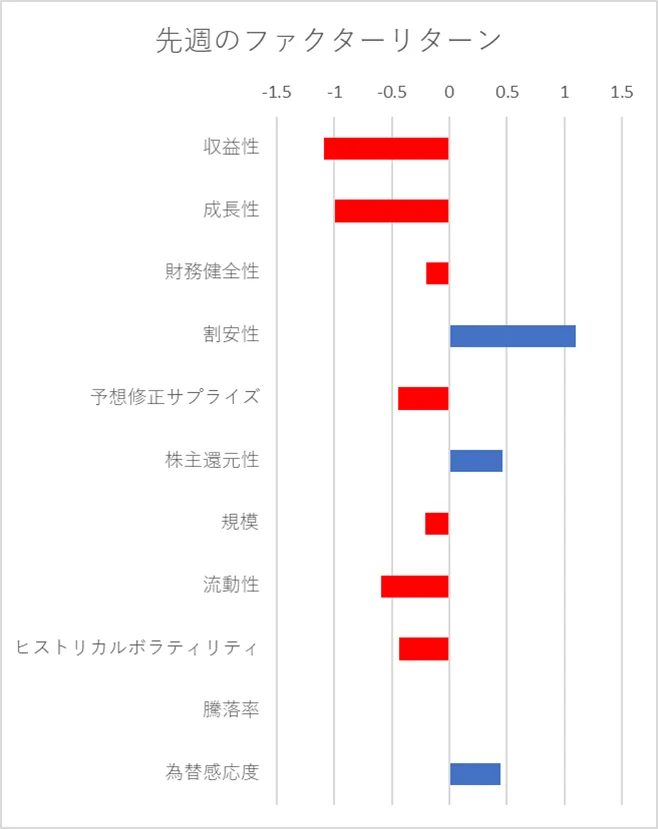 先週のファクターリターン

-1.5 -1 -0.5 0 0.5 1 1.5

収益性
成長性
財務健全性
割安性
予想修正サプライズ
株主還元性
規模
流動性
ヒストリカルボラティリティ
騰落率
為替感応度